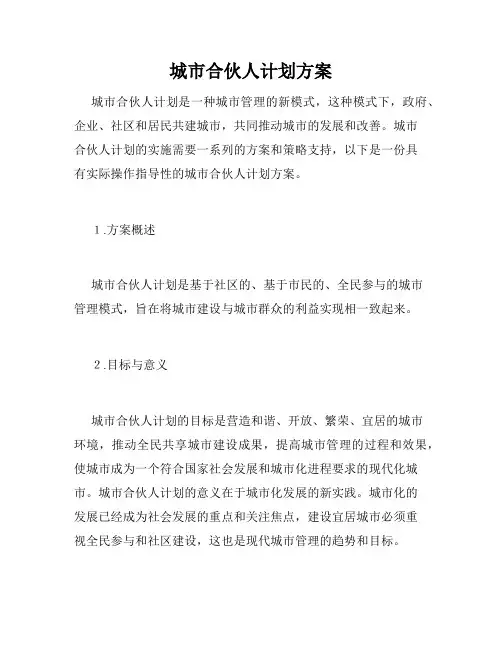 城市合伙人计划方案

城市合伙人计划是一种城市管理的新模式，这种模式下，政府、企业、社区和居民共建城市，共同推动城市的发展和改善。城市合伙人计划的实施需要一系列的方案和策略支持，以下是一份具有实际操作指导性的城市合伙人计划方案。

1.方案概述

城市合伙人计划是基于社区的、基于市民的、全民参与的城市管理模式，旨在将城市建设与城市群众的利益实现相一致起来。

2.目标与意义

城市合伙人计划的目标是营造和谐、开放、繁荣、宜居的城市环境，推动全民共享城市建设成果，提高城市管理的过程和效果，使城市成为一个符合国家社会发展和城市化进程要求的现代化城市。城市合伙人计划的意义在于城市化发展的新实践。城市化的发展已经成为社会发展的重点和关注焦点，建设宜居城市必须重视全民参与和社区建设，这也是现代城市管理的趋势和目标。